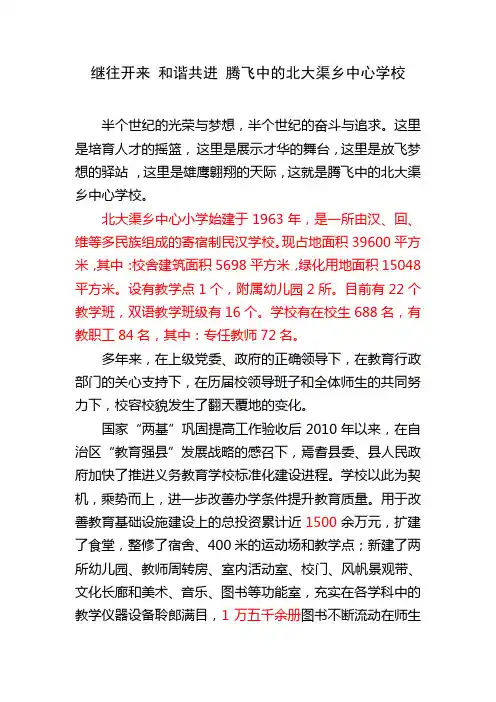 继往开来 和谐共进 腾飞中的北大渠乡中心学校

半个世纪的光荣与梦想，半个世纪的奋斗与追求。这里是培育人才的摇篮，这里是展示才华的舞台，这里是放飞梦想的驿站，这里是雄鹰翱翔的天际，这就是腾飞中的北大渠乡中心学校。

北大渠乡中心小学始建于 1963 年，是一所由汉、回、维等多民族组成的寄宿制民汉学校。现占地面积 39600 平方米，其中：校舍建筑面积 5698 平方米，绿化用地面积 15048 平方米。设有教学点 1 个，附属幼儿园 2 所。目前有 22 个教学班，双语教学班级有 16 个。学校有在校生 688 名，有教职工 84 名，其中：专任教师 72 名。

多年来，在上级党委、政府的正确领导下，在教育行政部门的关心支持下，在历届校领导班子和全体师生的共同努力下，校容校貌发生了翻天覆地的变化。

国家“两基”巩固提高工作验收后 2010 年以来，在自治区“教育强县”发展战略的感召下，焉耆县委、县人民政府加快了推进义务教育学校标准化建设进程。学校以此为契机，乘势而上，进一步改善办学条件提升教育质量。用于改善教育基础设施建设上的总投资累计近 1500 余万元，扩建了食堂，整修了宿舍、400 米的运动场和教学点；新建了两所幼儿园、教师周转房、室内活动室、校门、风帆景观带、文化长廊和美术、音乐、图书等功能室，充实在各学科中的教学仪器设备聆郎满目，1 万五千余册图书不断流动在师生